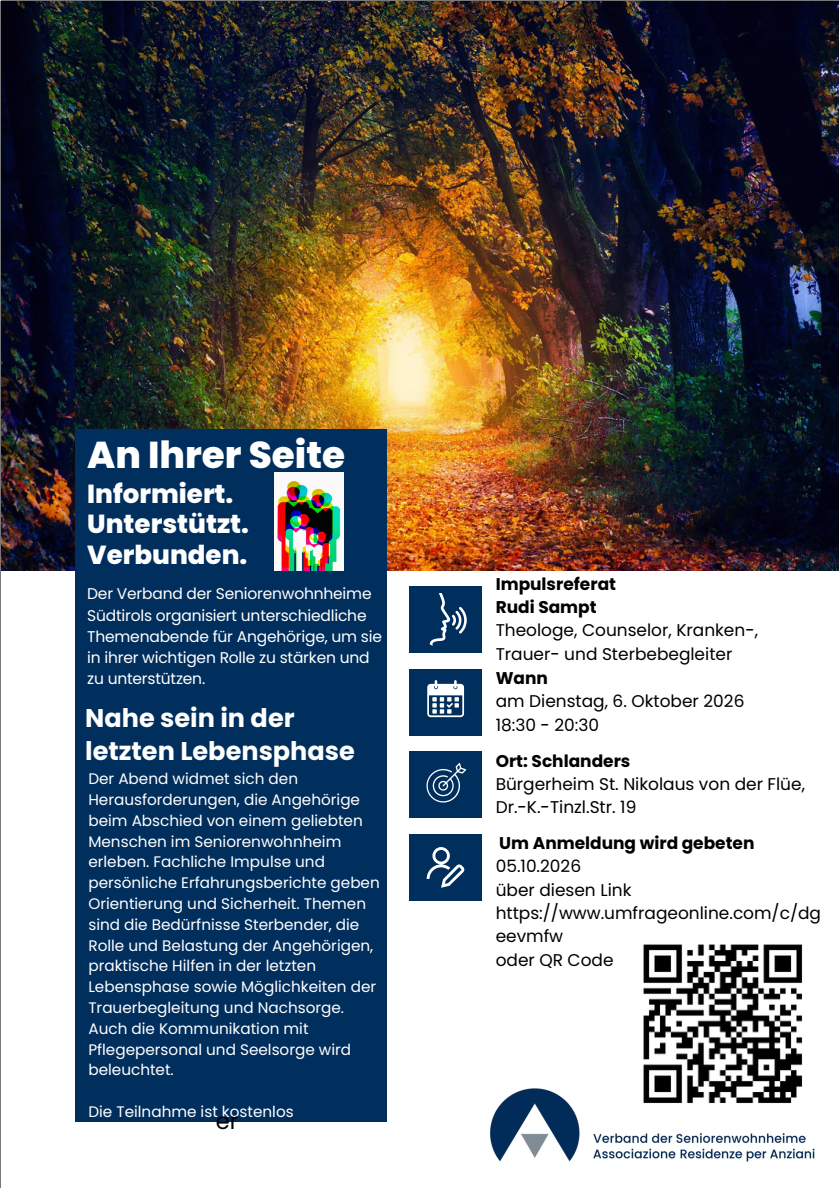 An Ihrer Seite
Informiert.
Unterstützt.
Verbunden.

Der Verband der Seniorenwohnheime Südtirols organisiert unterschiedliche Themenabende für Angehörige, um sie in ihrer wichtigen Rolle zu stärken und zu unterstützen.

Nahe sein in der letzten Lebensphase

Der Abend widmet sich den Herausforderungen, die Angehörige beim Abschied von einem geliebten Menschen im Seniorenwohnheim erleben. Fachliche Impulse und persönliche Erfahrungsberichte geben Orientierung und Sicherheit. Themen sind die Bedürfnisse Sterbender, die Rolle und Belastung der Angehörigen, praktische Hilfen in der letzten Lebensphase sowie Möglichkeiten der Trauerbegleitung und Nachsorge. Auch die Kommunikation mit Pflegepersonal und Seelsorge wird beleuchtet.

Die Teilnahme ist kostenlos
er

Impulsreferat
Rudi Sampt
Theologe, Counselor, Kranken-, Trauer- und Sterbebegleiter

Wann
am Dienstag, 6. Oktober 2026
18:30 - 20:30

Ort: Schlanders
Bürgerheim St. Nikolaus von der Flüe, Dr.-K.-Tinzl.Str. 19

Um Anmeldung wird gebeten
05.10.2026
über diesen Link
https://www.umfrageonline.com/c/dgeevmfw
oder QR Code

Verband der Seniorenwohnheime
Associazione Residenze per Anziani